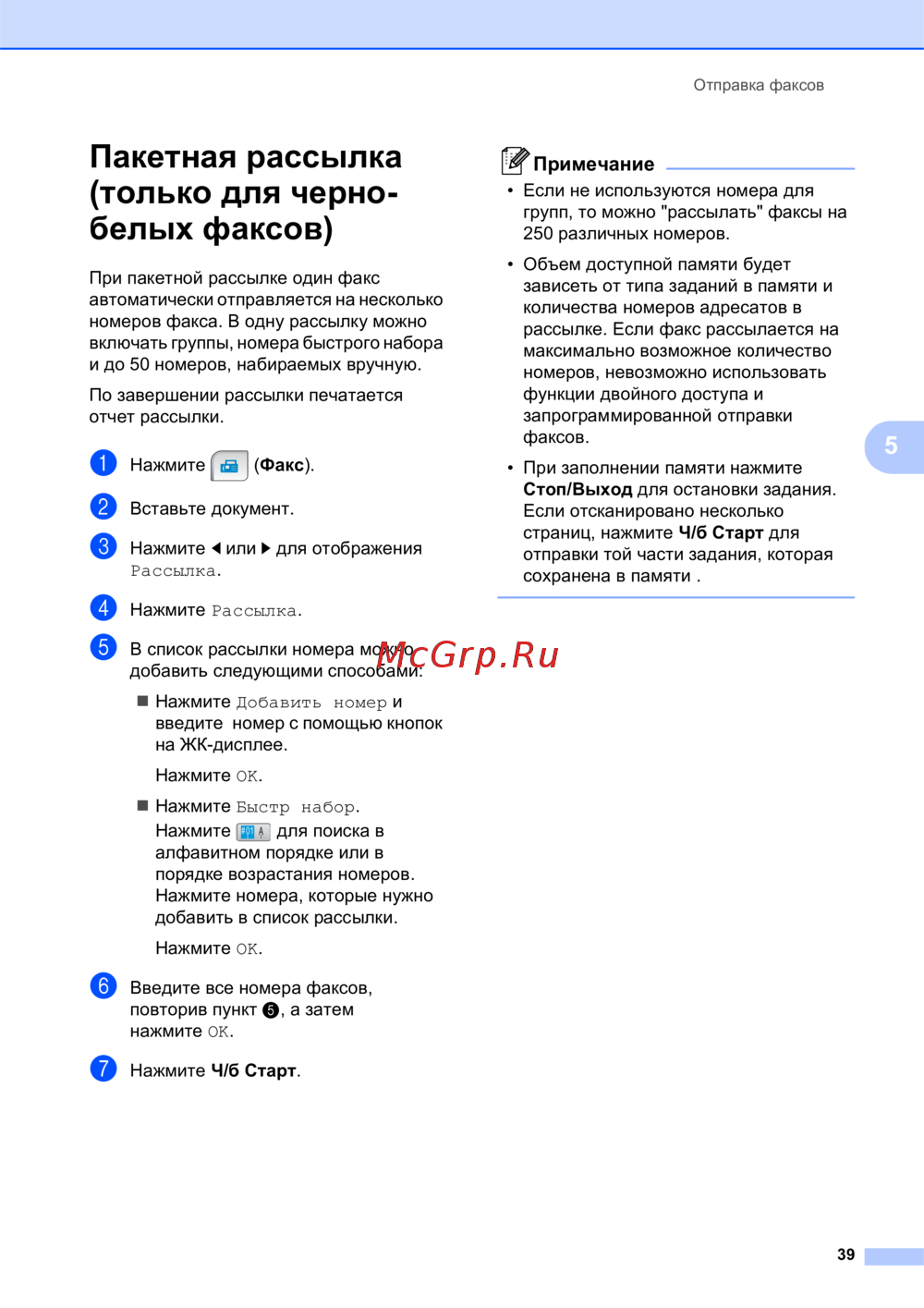 Отправка факсов

Пакетная рассылка (только для черно-белых факсов)

При пакетной рассылке один факс автоматически отправляется на несколько номеров факса. В одну рассылку можно включать группы, номера быстрого набора и до 50 номеров, набираемых вручную.

По завершении рассылки печатается отчет рассылки.

1 Нажмите (Факс).

2 Вставьте документ.

3 Нажмите ◀ или ▶ для отображения Рассылка.

4 Нажмите Рассылка.

5 В список рассылки номера можно добавить следующими способами:

■ Нажмите Добавить номер и введите номер с помощью кнопок на ЖК-дисплее.

Нажмите OK.

■ Нажмите Быстр набор. Нажмите для поиска в алфавитном порядке или в порядке возрастания номеров. Нажмите номера, которые нужно добавить в список рассылки.

Нажмите OK.

6 Введите все номера факсов, повторив пункт 5, а затем нажмите OK.

7 Нажмите Ч/б Старт.

McGrp.Ru

Примечание

• Если не используются номера для групп, то можно "рассылать" факсы на 250 различных номеров.

• Объем доступной памяти будет зависеть от типа заданий в памяти и количества номеров адресатов в рассылке. Если факс рассылается на максимально возможное количество номеров, невозможно использовать функции двойного доступа и запрограммированной отправки факсов.

• При заполнении памяти нажмите Стоп/Выход для остановки задания. Если отсканировано несколько страниц, нажмите Ч/б Старт для отправки той части задания, которая сохранена в памяти .

5

39